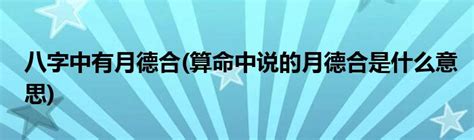 八字中有月德合(算命中说的月德合是什么意思)